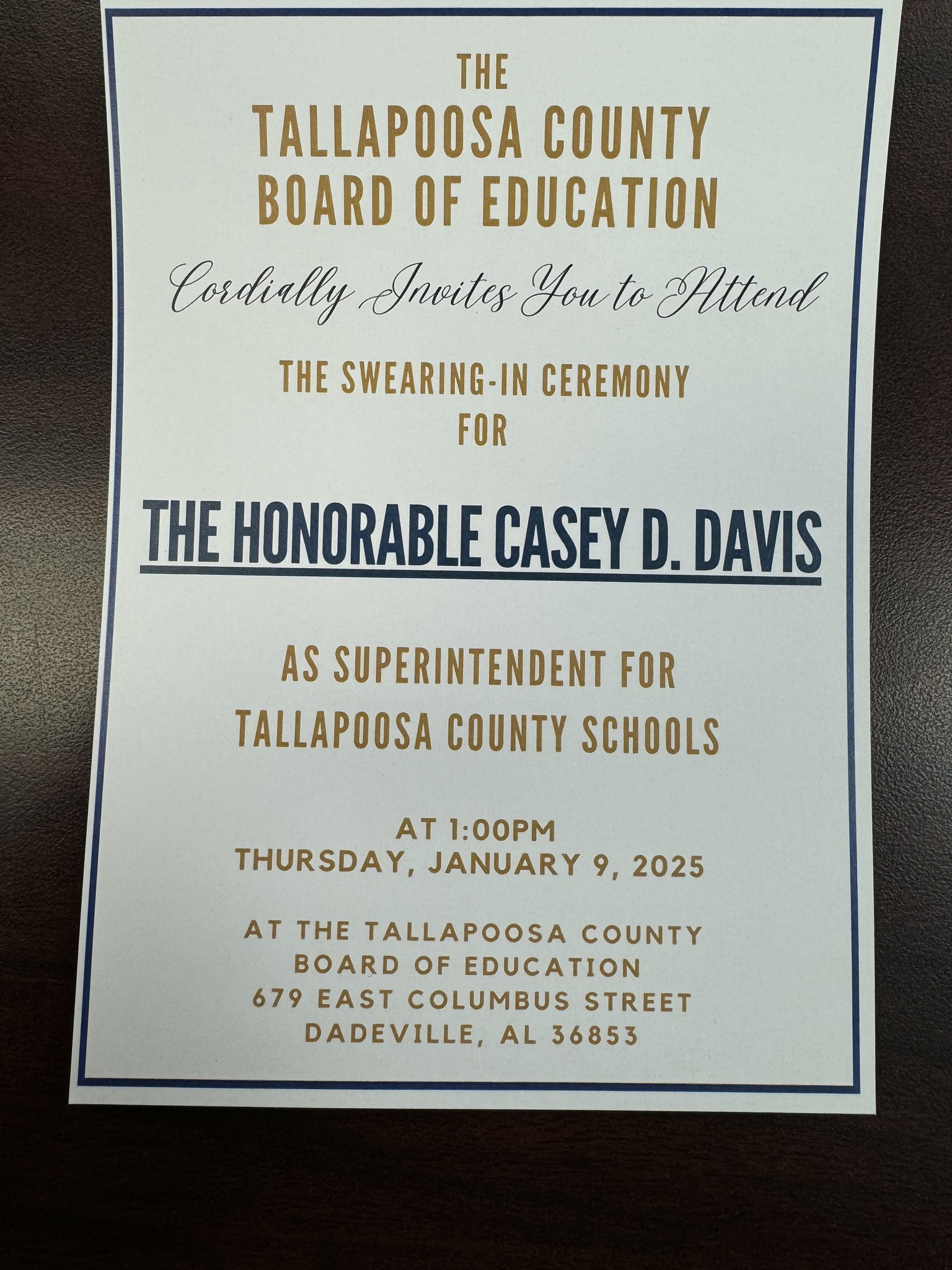 THE
TALLAPOOSA COUNTY
BOARD OF EDUCATION

Cordially Invites You to Attend

THE SWEARING-IN CEREMONY
FOR

THE HONORABLE CASEY D. DAVIS

AS SUPERINTENDENT FOR
TALLAPOOSA COUNTY SCHOOLS

AT 1:00PM
THURSDAY, JANUARY 9, 2025

AT THE TALLAPOOSA COUNTY
BOARD OF EDUCATION
679 EAST COLUMBUS STREET
DADEVILLE, AL 36853